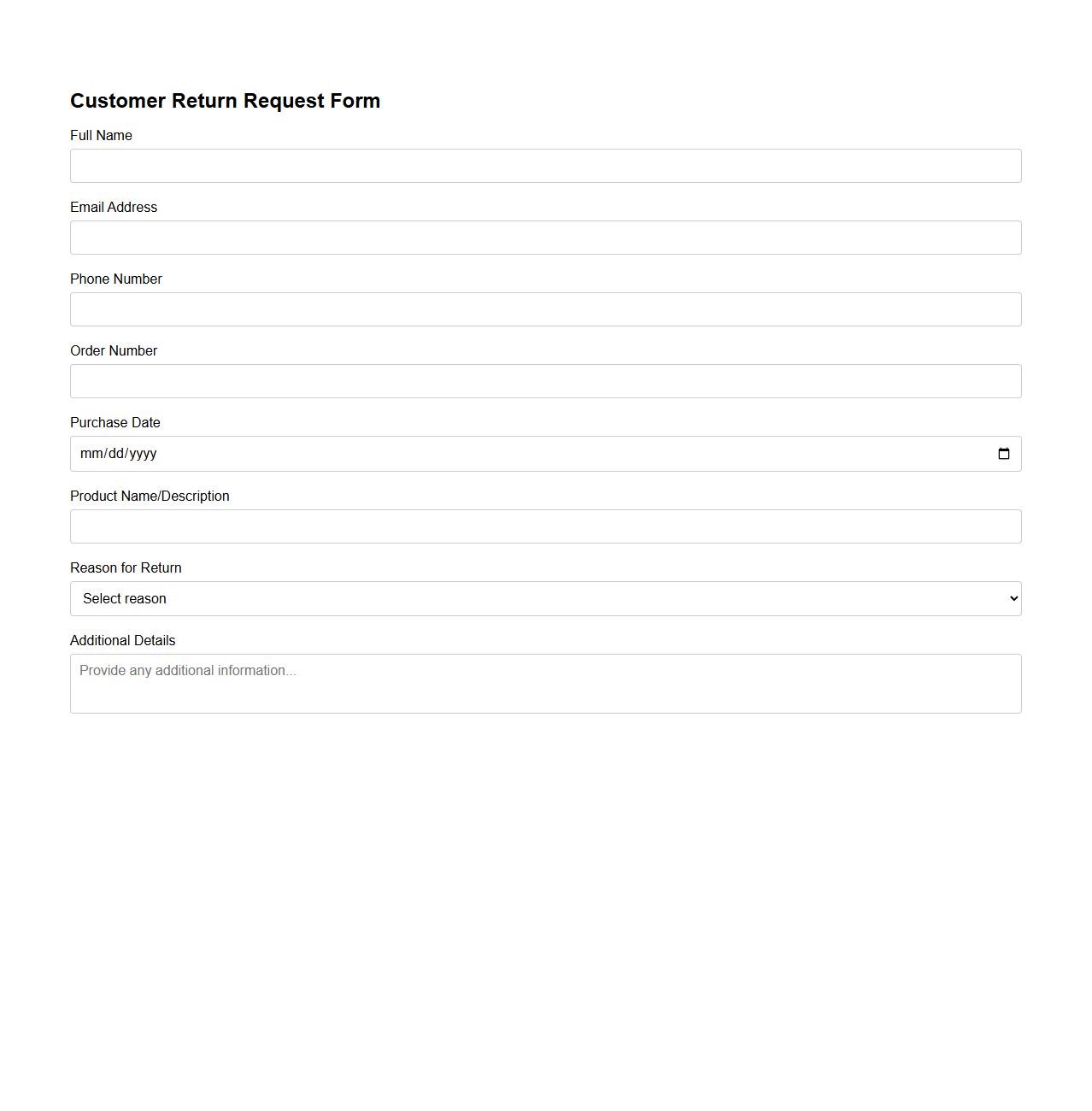 Customer Return Request Form

Full Name

Email Address

Phone Number

Order Number

Purchase Date

mm/dd/yyyy

Product Name/Description

Reason for Return

Select reason

Additional Details

Provide any additional information...